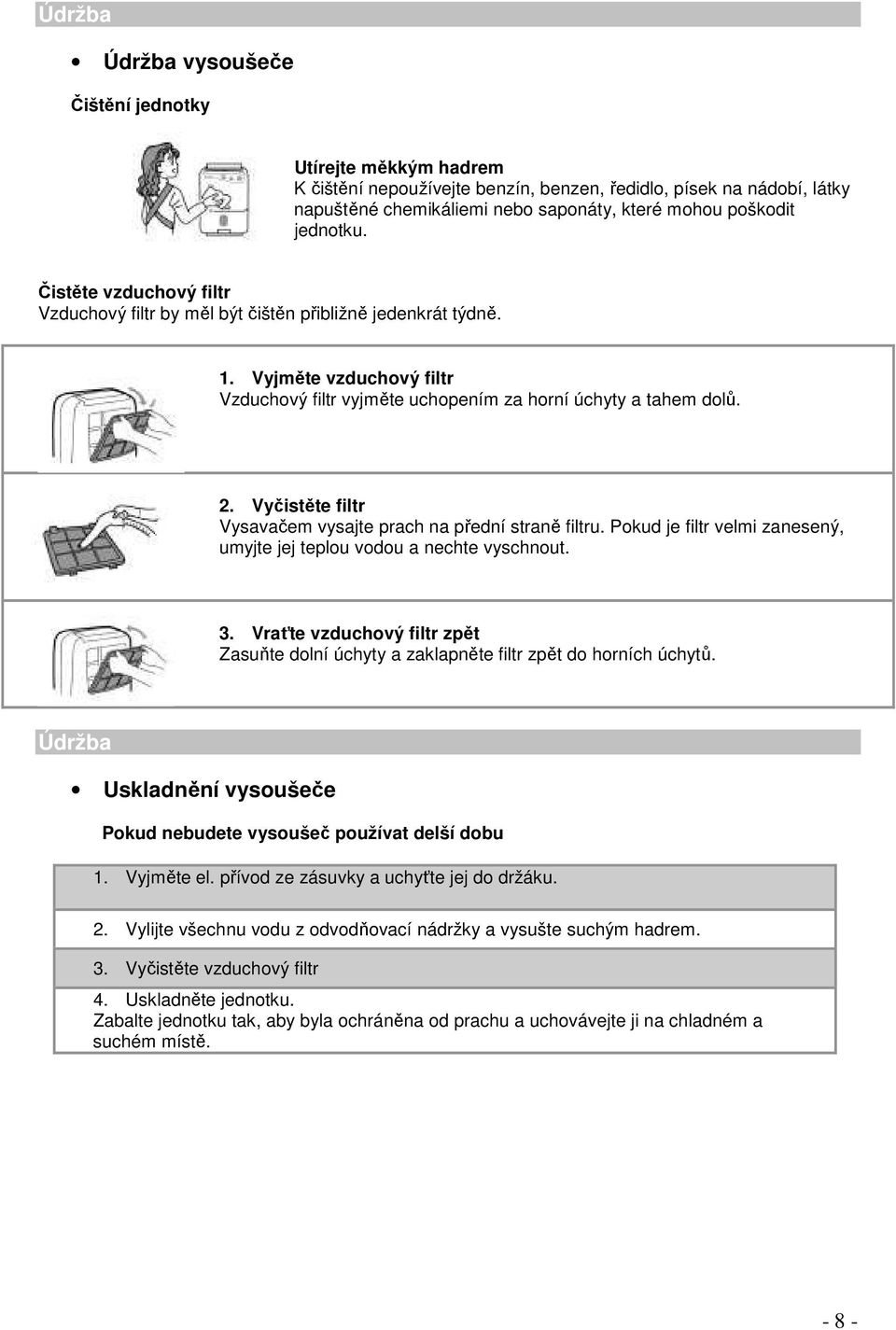 Údržba

• Údržba vysoušeče

Čištění jednotky

Utírejte měkkým hadrem
K čištění nepoužívejte benzín, benzen, ředidlo, písek na nádobí, látky napuštěné chemikáliemi nebo saponáty, které mohou poškodit jednotku.

Čistěte vzduchový filtr
Vzduchový filtr by měl být čištěn přibližně jedenkrát týdně.

1. Vyjměte vzduchový filtr
Vzduchový filtr vyjměte uchopením za horní úchyty a tahem dolů.

2. Vyčistěte filtr
Vysavačem vysajte prach na přední straně filtru. Pokud je filtr velmi zanesený, umyjte jej teplou vodou a nechte vyschnout.

3. Vraťte vzduchový filtr zpět
Zasuňte dolní úchyty a zaklapněte filtr zpět do horních úchytů.

Údržba

• Uskladnění vysoušeče

Pokud nebudete vysoušeč používat delší dobu

1. Vyjměte el. přívod ze zásuvky a uchyťte jej do držáku.

2. Vylijte všechnu vodu z odvodňovací nádržky a vysušte suchým hadrem.

3. Vyčistěte vzduchový filtr

4. Uskladněte jednotku.
Zabalte jednotku tak, aby byla ochráněna od prachu a uchovávejte ji na chladném a suchém místě.

- 8 -